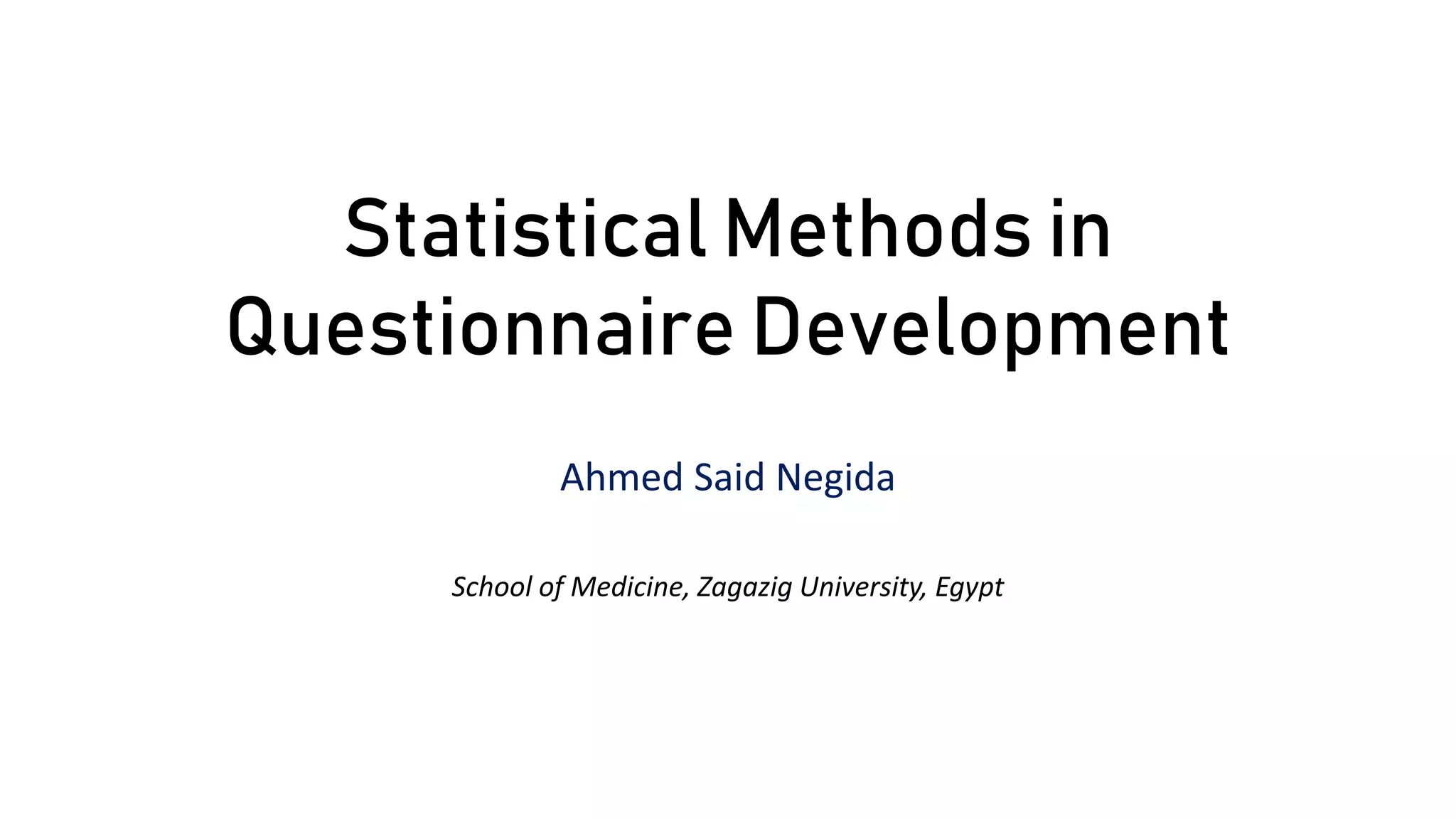 Statistical Methods in Questionnaire Development

Ahmed Said Negida

School of Medicine, Zagazig University, Egypt